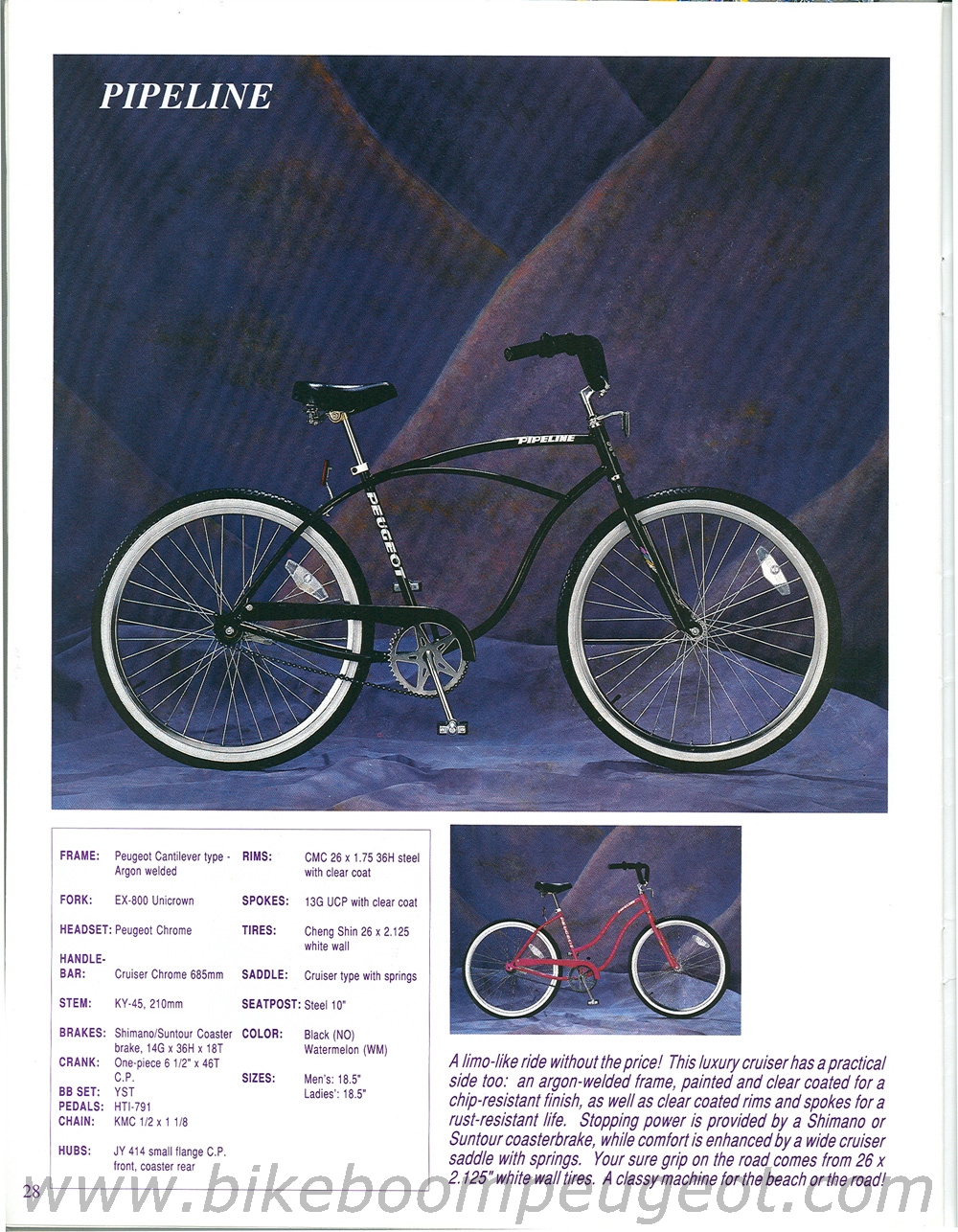 PIPELINE

PIPELINE

PEUGEOT

| | | | |
|---|---|---|---|
| FRAME: | Peugeot Cantilever type - Argon welded | RIMS: | CMC 26 x 1.75 36H steel with clear coat |
| FORK: | EX-800 Unicrown | SPOKES: | 13G UCP with clear coat |
| HEADSET: | Peugeot Chrome | TIRES: | Cheng Shin 26 x 2.125 white wall |
| HANDLE-BAR: | Cruiser Chrome 685mm | SADDLE: | Cruiser type with springs |
| STEM: | KY-45, 210mm | SEATPOST: | Steel 10" |
| BRAKES: | Shimano/Suntour Coaster brake, 14G x 36H x 18T | COLOR: | Black (NO) Watermelon (WM) |
| CRANK: | One-piece 6 1/2" x 46T C.P. | SIZES: | Men's: 18.5" Ladies': 18.5" |
| BB SET: | YST | | |
| PEDALS: | HTI-791 | | |
| CHAIN: | KMC 1/2 x 1 1/8 | | |
| HUBS: | JY 414 small flange C.P. front, coaster rear | | |

A limo-like ride without the price! This luxury cruiser has a practical side too: an argon-welded frame, painted and clear coated for a chip-resistant finish, as well as clear coated rims and spokes for a rust-resistant life. Stopping power is provided by a Shimano or Suntour coasterbrake, while comfort is enhanced by a wide cruiser saddle with springs. Your sure grip on the road comes from 26 x 2.125" white wall tires. A classy machine for the beach or the road!

28

www.bikeboompeugeot.com